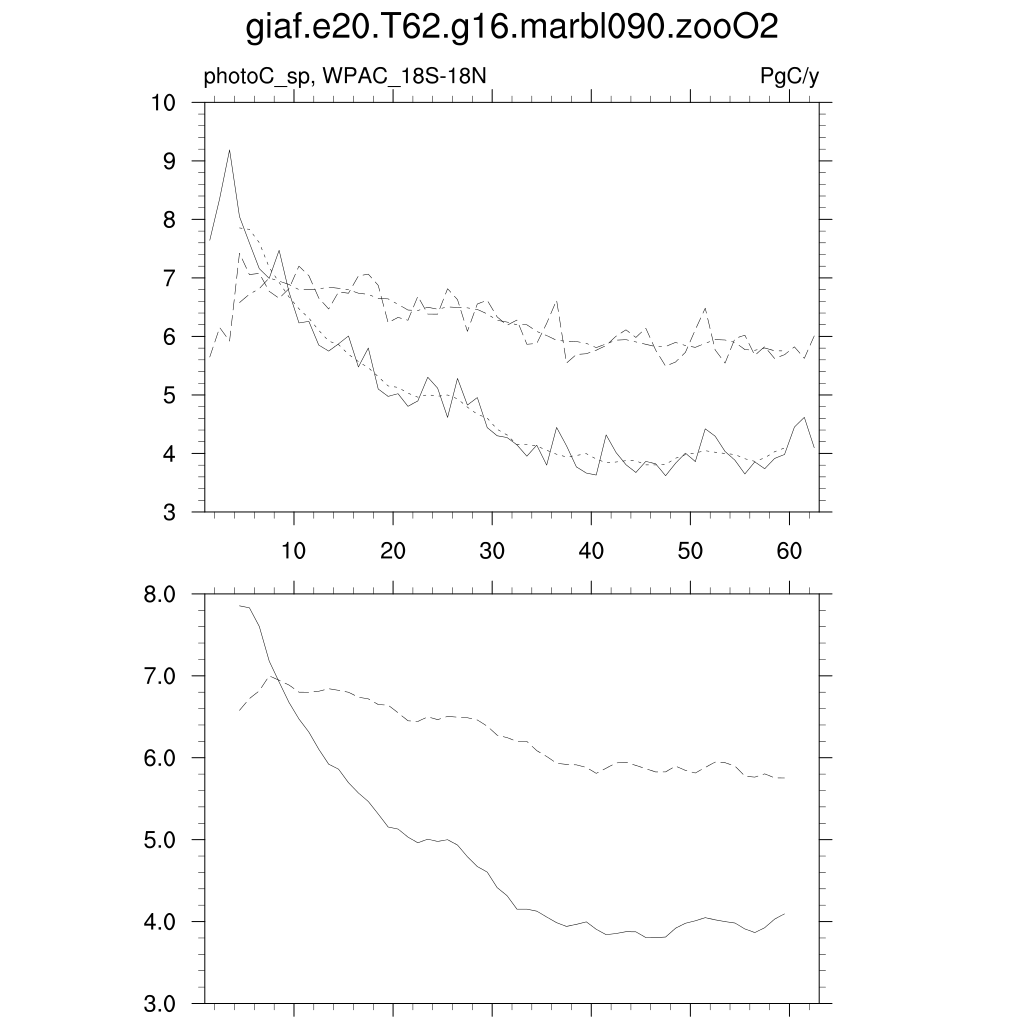 giaf.e20.T62.g16.marbl090.zooO2

photoC_sp, WPAC_18S-18N

PgC/y

10
9
8
7
6
5
4
3

10 20 30 40 50 60

8.0
7.0
6.0
5.0
4.0
3.0